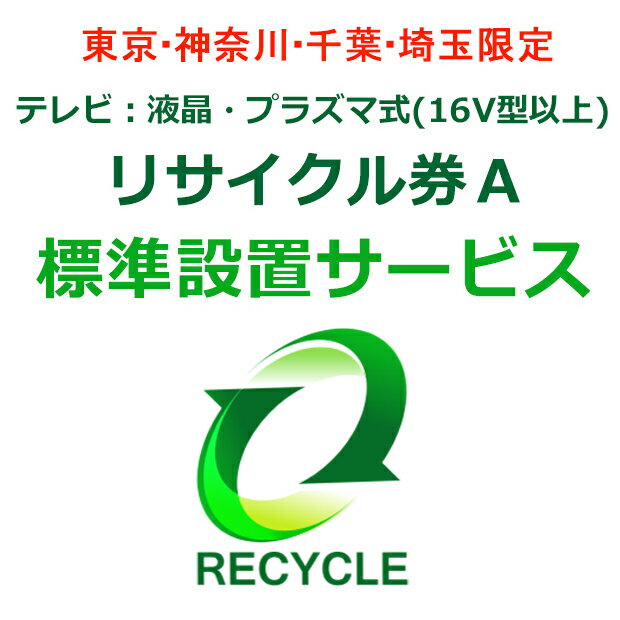 東京･神奈川･千葉･埼玉限定

テレビ：液晶・プラズマ式(16V型以上)

リサイクル券A

標準設置サービス

RECYCLE